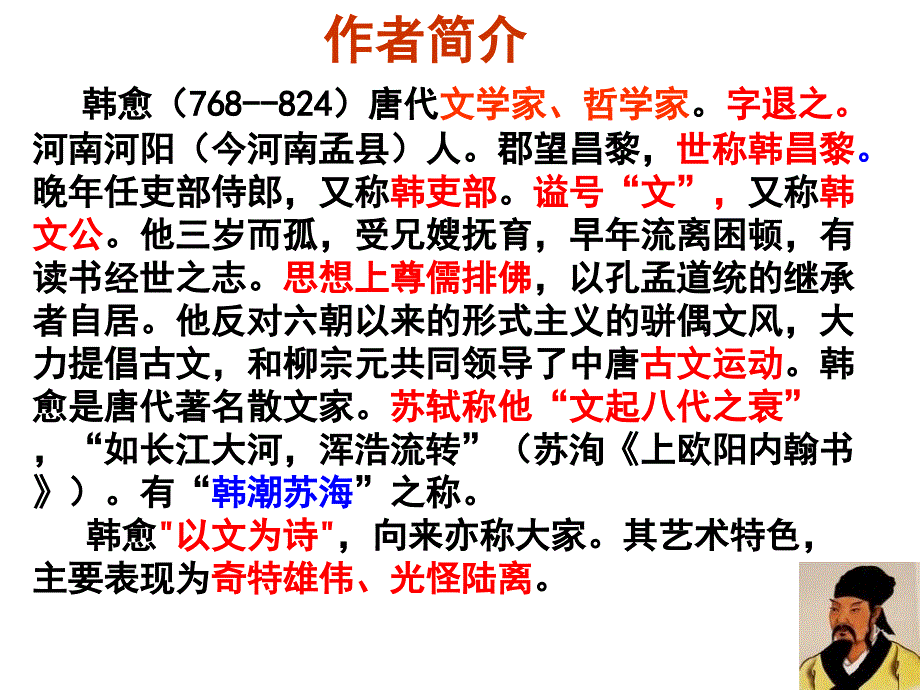 作者简介

韩愈（768--824）唐代文学家、哲学家。字退之。河南河阳（今河南孟县）人。郡望昌黎，世称韩昌黎。晚年任吏部侍郎，又称韩吏部。谥号“文”，又称韩文公。他三岁而孤，受兄嫂抚育，早年流离困顿，有读书经世之志。思想上尊儒排佛，以孔孟道统的继承者自居。他反对六朝以来的形式主义的骈偶文风，大力提倡古文，和柳宗元共同领导了中唐古文运动。韩愈是唐代著名散文家。苏轼称他“文起八代之衰”，“如长江大河，浑浩流转”（苏洵《上欧阳内翰书》）。有“韩潮苏海”之称。

韩愈"以文为诗"，向来亦称大家。其艺术特色，主要表现为奇特雄伟、光怪陆离。